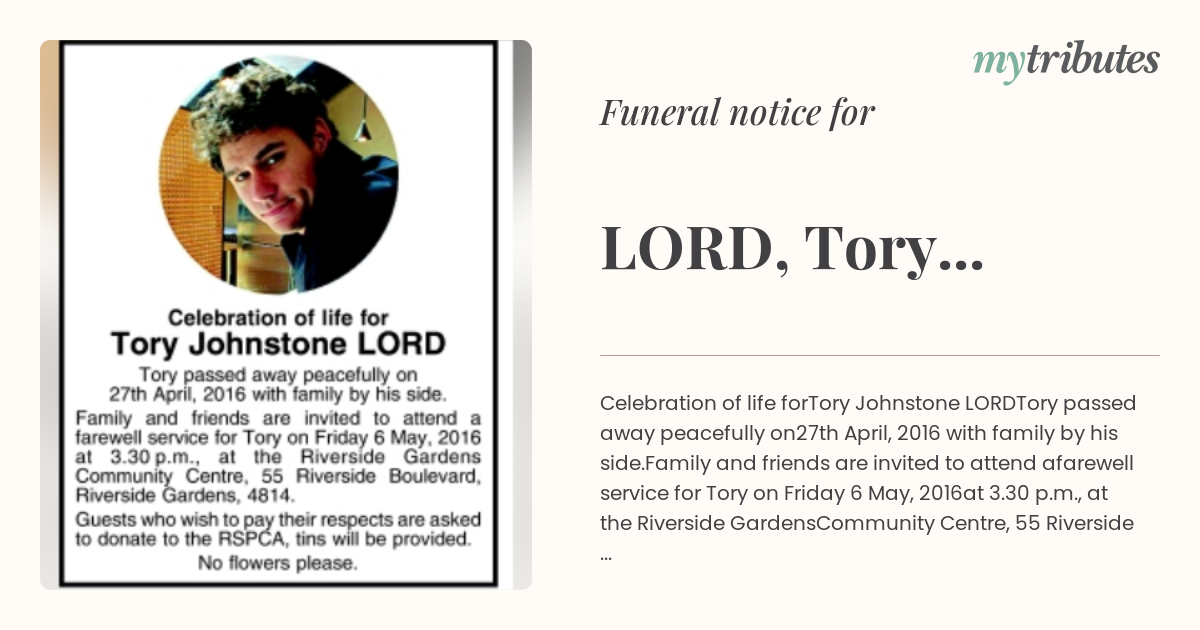 Celebration of life for
Tory Johnstone LORD

Tory passed away peacefully on 27th April, 2016 with family by his side.

Family and friends are invited to attend a farewell service for Tory on Friday 6 May, 2016 at 3.30 p.m., at the Riverside Gardens Community Centre, 55 Riverside Boulevard, Riverside Gardens, 4814.

Guests who wish to pay their respects are asked to donate to the RSPCA, tins will be provided.

No flowers please.

mytributes

Funeral notice for

LORD, Tory...

Celebration of life forTory Johnstone LORDTory passed away peacefully on27th April, 2016 with family by his side.Family and friends are invited to attend afarewell service for Tory on Friday 6 May, 2016at 3.30 p.m., at the Riverside GardensCommunity Centre, 55 Riverside ...